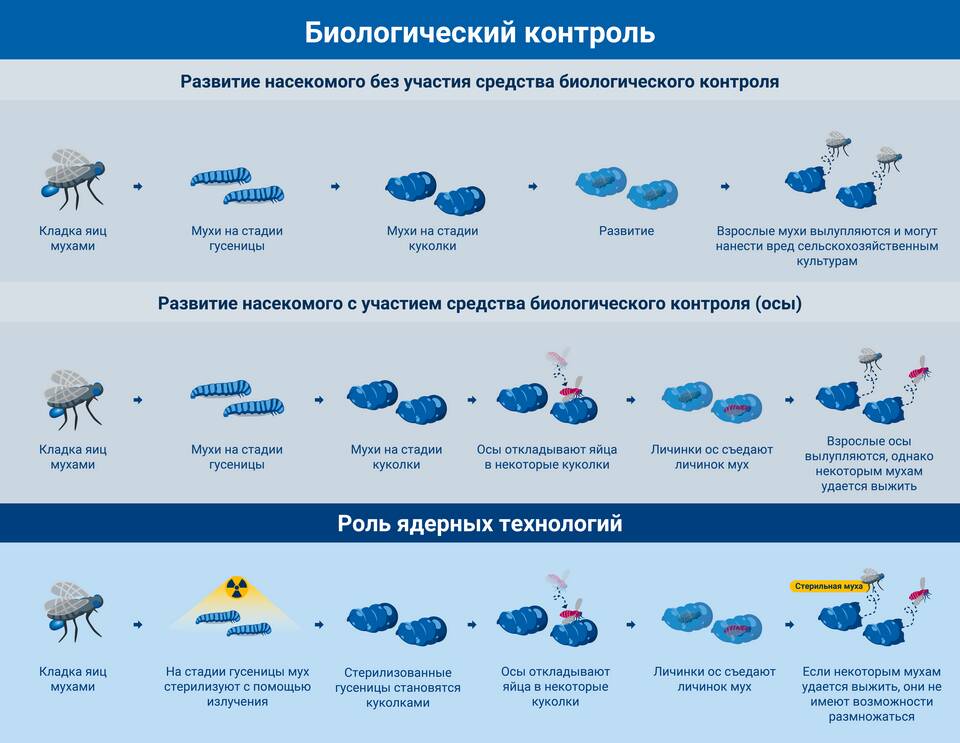 Биологический контроль

Развитие насекомого без участия средства биологического контроля

Кладка яиц мухами

Мухи на стадии гусеницы

Мухи на стадии куколки

Развитие

Взрослые мухи вылупляются и могут нанести вред сельскохозяйственным культурам

Развитие насекомого с участием средства биологического контроля (осы)

Кладка яиц мухами

Мухи на стадии гусеницы

Мухи на стадии куколки

Осы откладывают яйца в некоторые куколки

Личинки ос съедают личинок мух

Взрослые осы вылупляются, однако некоторым мухам удается выжить

Роль ядерных технологий

Кладка яиц мухами

На стадии гусеницы мух стерилизуют с помощью излучения

Стерилизованные гусеницы становятся куколками

Осы откладывают яйца в некоторые куколки

Личинки ос съедают личинок мух

Стерильная муха

Если некоторым мухам удается выжить, они не имеют возможности размножаться